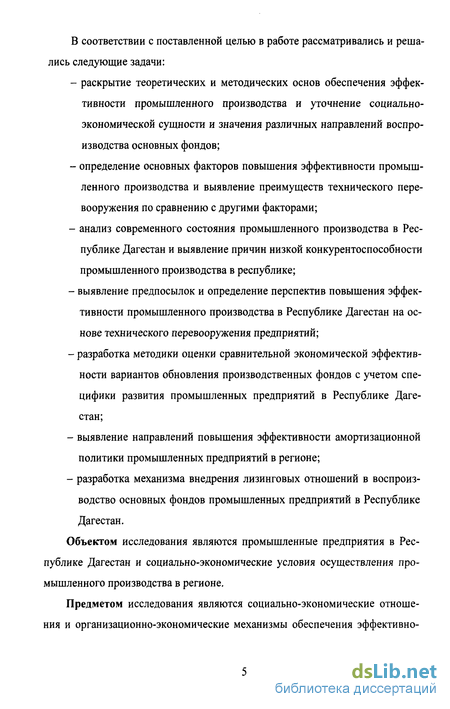 В соответствии с поставленной целью в работе рассматривались и решались следующие задачи:

– раскрытие теоретических и методических основ обеспечения эффективности промышленного производства и уточнение социально-экономической сущности и значения различных направлений воспроизводства основных фондов;

– определение основных факторов повышения эффективности промышленного производства и выявление преимуществ технического перевооружения по сравнению с другими факторами;

– анализ современного состояния промышленного производства в Республике Дагестан и выявление причин низкой конкурентоспособности промышленного производства в республике;

– выявление предпосылок и определение перспектив повышения эффективности промышленного производства в Республике Дагестан на основе технического перевооружения предприятий;

– разработка методики оценки сравнительной экономической эффективности вариантов обновления производственных фондов с учетом специфики развития промышленных предприятий в Республике Дагестан;

– выявление направлений повышения эффективности амортизационной политики промышленных предприятий в регионе;

– разработка механизма внедрения лизинговых отношений в воспроизводство основных фондов промышленных предприятий в Республике Дагестан.

Объектом исследования являются промышленные предприятия в Республике Дагестан и социально-экономические условия осуществления промышленного производства в регионе.

Предметом исследования являются социально-экономические отношения и организационно-экономические механизмы обеспечения эффективно-

5

dsLib.net
библиотека диссертаций